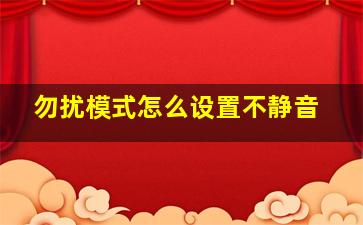 勿扰模式怎么设置不静音